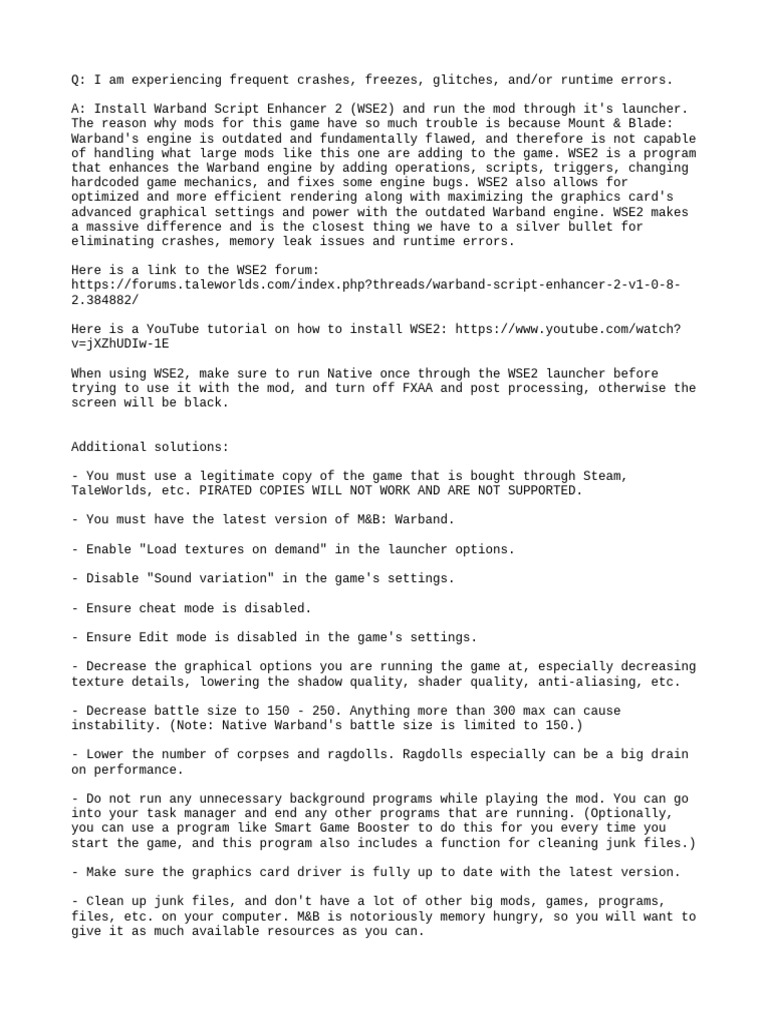 Q: I am experiencing frequent crashes, freezes, glitches, and/or runtime errors.

A: Install Warband Script Enhancer 2 (WSE2) and run the mod through it's launcher. The reason why mods for this game have so much trouble is because Mount & Blade: Warband's engine is outdated and fundamentally flawed, and therefore is not capable of handling what large mods like this one are adding to the game. WSE2 is a program that enhances the Warband engine by adding operations, scripts, triggers, changing hardcoded game mechanics, and fixes some engine bugs. WSE2 also allows for optimized and more efficient rendering along with maximizing the graphics card's advanced graphical settings and power with the outdated Warband engine. WSE2 makes a massive difference and is the closest thing we have to a silver bullet for eliminating crashes, memory leak issues and runtime errors.

Here is a link to the WSE2 forum: https://forums.taleworlds.com/index.php?threads/warband-script-enhancer-2-v1-0-8-2.384882/

Here is a YouTube tutorial on how to install WSE2: https://www.youtube.com/watch?v=jXZhUDIw-1E

When using WSE2, make sure to run Native once through the WSE2 launcher before trying to use it with the mod, and turn off FXAA and post processing, otherwise the screen will be black.

Additional solutions:

- You must use a legitimate copy of the game that is bought through Steam, TaleWorlds, etc. PIRATED COPIES WILL NOT WORK AND ARE NOT SUPPORTED.

- You must have the latest version of M&B: Warband.

- Enable "Load textures on demand" in the launcher options.

- Disable "Sound variation" in the game's settings.

- Ensure cheat mode is disabled.

- Ensure Edit mode is disabled in the game's settings.

- Decrease the graphical options you are running the game at, especially decreasing texture details, lowering the shadow quality, shader quality, anti-aliasing, etc.

- Decrease battle size to 150 - 250. Anything more than 300 max can cause instability. (Note: Native Warband's battle size is limited to 150.)

- Lower the number of corpses and ragdolls. Ragdolls especially can be a big drain on performance.

- Do not run any unnecessary background programs while playing the mod. You can go into your task manager and end any other programs that are running. (Optionally, you can use a program like Smart Game Booster to do this for you every time you start the game, and this program also includes a function for cleaning junk files.)

- Make sure the graphics card driver is fully up to date with the latest version.

- Clean up junk files, and don't have a lot of other big mods, games, programs, files, etc. on your computer. M&B is notoriously memory hungry, so you will want to give it as much available resources as you can.